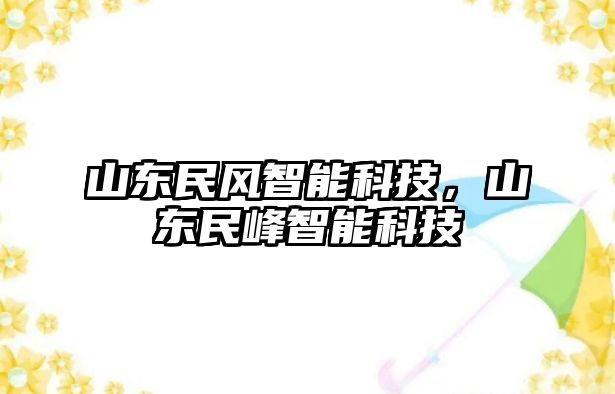 山东民风智能科技，山东民峰智能科技